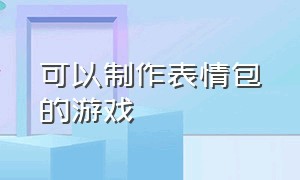 可以制作表情包的游戏